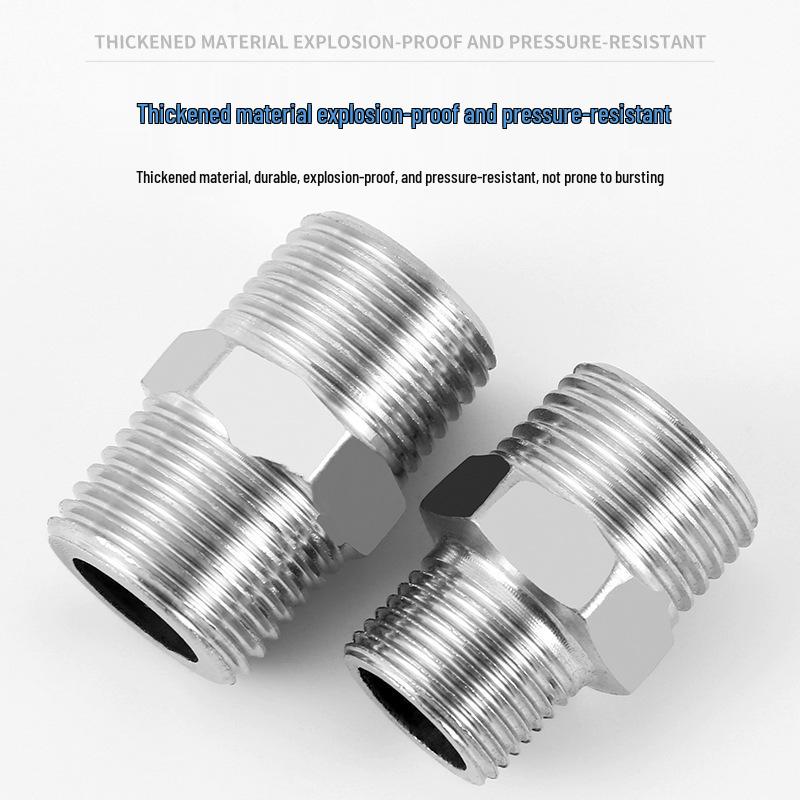 THICKENED MATERIAL EXPLOSION-PROOF AND PRESSURE-RESISTANT

Thickened material explosion-proof and pressure-resistant

Thickened material, durable, explosion-proof, and pressure-resistant, not prone to bursting